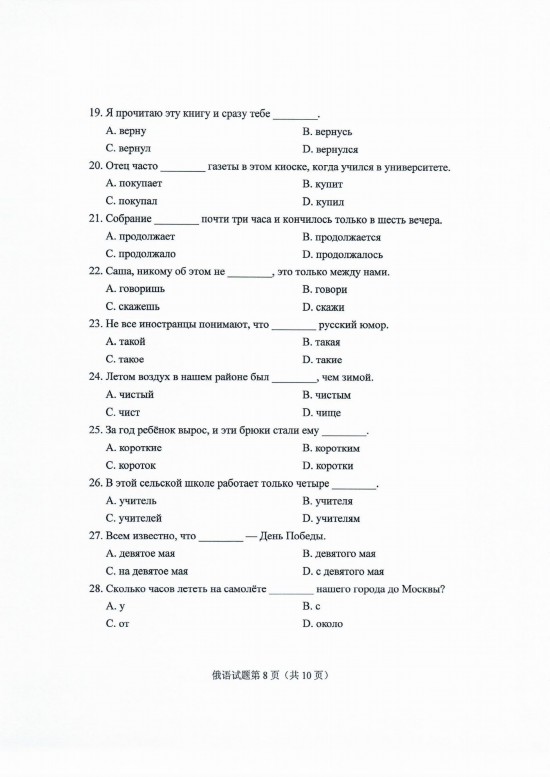 19. Я прочитаю эту книгу и сразу тебе ________.

A. верну
B. вернусь
C. вернул
D. вернулся

20. Отец часто ________ газеты в этом киоске, когда учился в университете.

A. покупает
B. купит
C. покупал
D. купил

21. Собрание ________ почти три часа и кончилось только в шесть вечера.

A. продолжает
B. продолжается
C. продолжало
D. продолжалось

22. Саша, никому об этом не ________, это только между нами.

A. говоришь
B. говори
C. скажешь
D. скажи

23. Не все иностранцы понимают, что ________ русский юмор.

A. такой
B. такая
C. такое
D. такие

24. Летом воздух в нашем районе был ________, чем зимой.

A. чистый
B. чистым
C. чист
D. чище

25. За год ребёнок вырос, и эти брюки стали ему ________.

A. короткие
B. коротким
C. короток
D. коротки

26. В этой сельской школе работает только четыре ________.

A. учитель
B. учителя
C. учителей
D. учителям

27. Всем известно, что ________ — День Победы.

A. девятое мая
B. девятого мая
C. на девятое мая
D. с девятого мая

28. Сколько часов лететь на самолёте ________ нашего города до Москвы?

A. у
B. с
C. от
D. около

俄语试题第 8 页（共 10 页）